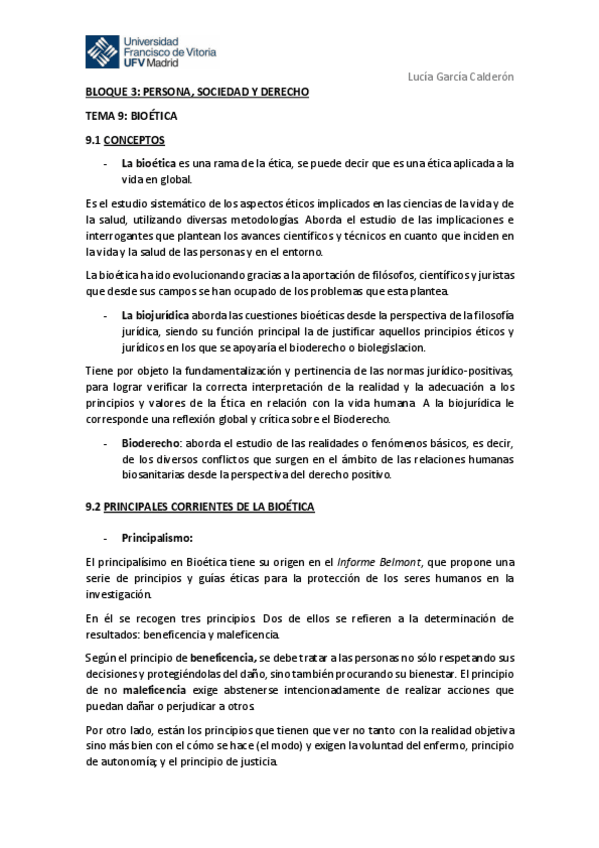 Universidad Francisco de Vitoria UFV Madrid

Lucía García Calderón

BLOQUE 3: PERSONA, SOCIEDAD Y DERECHO

TEMA 9: BIOÉTICA

9.1 CONCEPTOS

- La bioética es una rama de la ética, se puede decir que es una ética aplicada a la vida en global.

Es el estudio sistemático de los aspectos éticos implicados en las ciencias de la vida y de la salud, utilizando diversas metodologías. Aborda el estudio de las implicaciones e interrogantes que plantean los avances científicos y técnicos en cuanto que inciden en la vida y la salud de las personas y en el entorno.

La bioética ha ido evolucionando gracias a la aportación de filósofos, científicos y juristas que desde sus campos se han ocupado de los problemas que esta plantea.

- La biojurídica aborda las cuestiones bioéticas desde la perspectiva de la filosofía jurídica, siendo su función principal la de justificar aquellos principios éticos y jurídicos en los que se apoyaría el bioderecho o biolegislacion.

Tiene por objeto la fundamentalización y pertinencia de las normas jurídico-positivas, para lograr verificar la correcta interpretación de la realidad y la adecuación a los principios y valores de la Ética en relación con la vida humana. A la biojurídica le corresponde una reflexión global y crítica sobre el Bioderecho.

- Bioderecho: aborda el estudio de las realidades o fenómenos básicos, es decir, de los diversos conflictos que surgen en el ámbito de las relaciones humanas biosanitarias desde la perspectiva del derecho positivo.

9.2 PRINCIPALES CORRIENTES DE LA BIOÉTICA

- Principalismo:

El principalísimo en Bioética tiene su origen en el Informe Belmont, que propone una serie de principios y guías éticas para la protección de los seres humanos en la investigación.

En él se recogen tres principios. Dos de ellos se refieren a la determinación de resultados: beneficencia y maleficencia.

Según el principio de beneficencia, se debe tratar a las personas no sólo respetando sus decisiones y protegiéndolas del daño, sino también procurando su bienestar. El principio de no maleficencia exige abstenerse intencionadamente de realizar acciones que puedan dañar o perjudicar a otros.

Por otro lado, están los principios que tienen que ver no tanto con la realidad objetiva sino más bien con el cómo se hace (el modo) y exigen la voluntad del enfermo, principio de autonomía; y el principio de justicia.